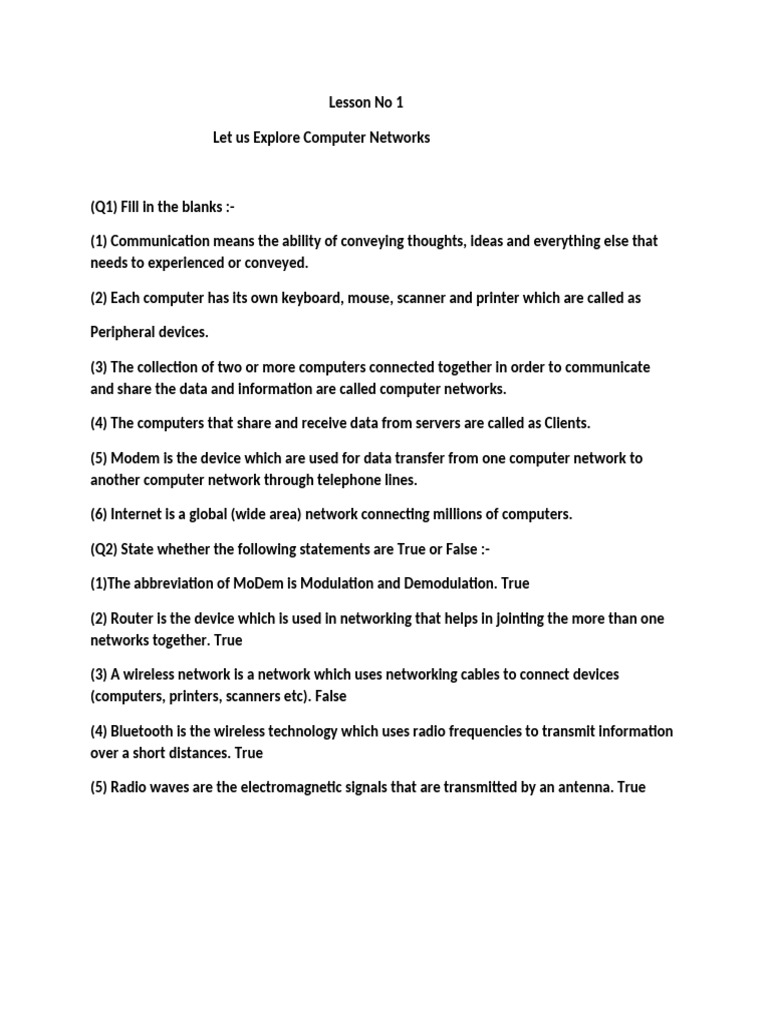 Lesson No 1

Let us Explore Computer Networks

(Q1) Fill in the blanks :-

(1) Communication means the ability of conveying thoughts, ideas and everything else that needs to experienced or conveyed.

(2) Each computer has its own keyboard, mouse, scanner and printer which are called as

Peripheral devices.

(3) The collection of two or more computers connected together in order to communicate and share the data and information are called computer networks.

(4) The computers that share and receive data from servers are called as Clients.

(5) Modem is the device which are used for data transfer from one computer network to another computer network through telephone lines.

(6) Internet is a global (wide area) network connecting millions of computers.

(Q2) State whether the following statements are True or False :-

(1)The abbreviation of MoDem is Modulation and Demodulation. True

(2) Router is the device which is used in networking that helps in jointing the more than one networks together. True

(3) A wireless network is a network which uses networking cables to connect devices (computers, printers, scanners etc). False

(4) Bluetooth is the wireless technology which uses radio frequencies to transmit information over a short distances. True

(5) Radio waves are the electromagnetic signals that are transmitted by an antenna. True